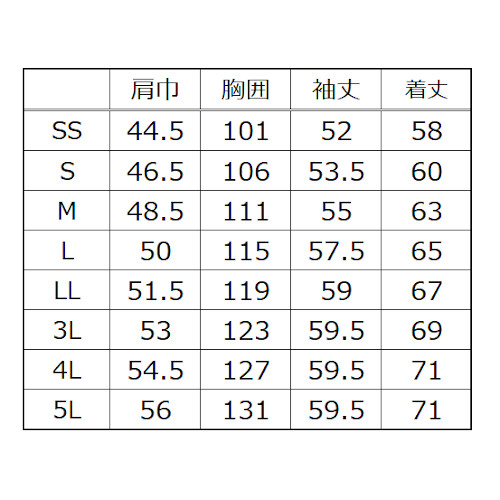 |  | 肩巾 | 胸囲 | 袖丈 | 着丈 |
|---|---|---|---|---|
| SS | 44.5 | 101 | 52 | 58 |
| S | 46.5 | 106 | 53.5 | 60 |
| M | 48.5 | 111 | 55 | 63 |
| L | 50 | 115 | 57.5 | 65 |
| LL | 51.5 | 119 | 59 | 67 |
| 3L | 53 | 123 | 59.5 | 69 |
| 4L | 54.5 | 127 | 59.5 | 71 |
| 5L | 56 | 131 | 59.5 | 71 |